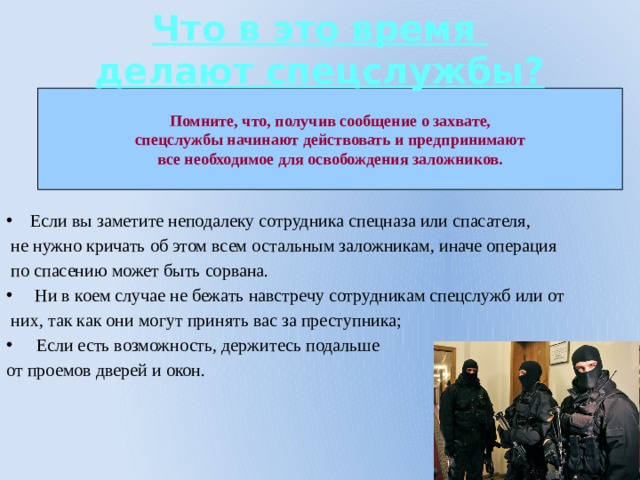 Что в это время делают спецслужбы?

Помните, что, получив сообщение о захвате, спецслужбы начинают действовать и предпринимают все необходимое для освобождения заложников.

• Если вы заметите неподалеку сотрудника спецназа или спасателя, не нужно кричать об этом всем остальным заложникам, иначе операция по спасению может быть сорвана.
• Ни в коем случае не бежать навстречу сотрудникам спецслужб или от них, так как они могут принять вас за преступника;
• Если есть возможность, держитесь подальше от проемов дверей и окон.